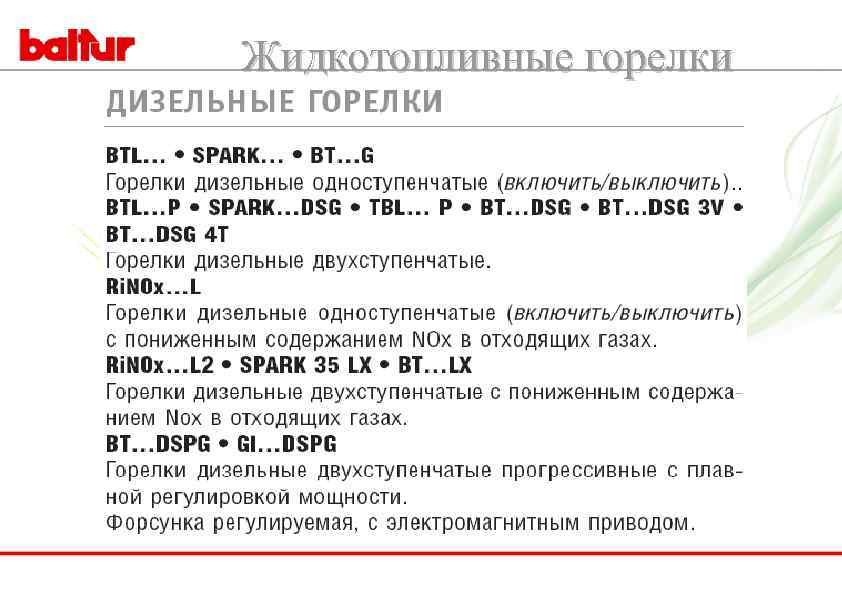 baltur

Жидкотопливные горелки

ДИЗЕЛЬНЫЕ ГОРЕЛКИ

BTL... • SPARK... • BT...G

Горелки дизельные одноступенчатые (включить/выключить)..

BTL...P • SPARK...DSG • TBL... P • BT...DSG • BT...DSG 3V • BT...DSG 4T

Горелки дизельные двухступенчатые.

RiNOx...L

Горелки дизельные одноступенчатые (включить/выключить) с пониженным содержанием NOx в отходящих газах.

RiNOx...L2 • SPARK 35 LX • BT...LX

Горелки дизельные двухступенчатые с пониженным содержанием Nox в отходящих газах.

BT...DSPG • GI...DSPG

Горелки дизельные двухступенчатые прогрессивные с плавной регулировкой мощности.

Форсунка регулируемая, с электромагнитным приводом.